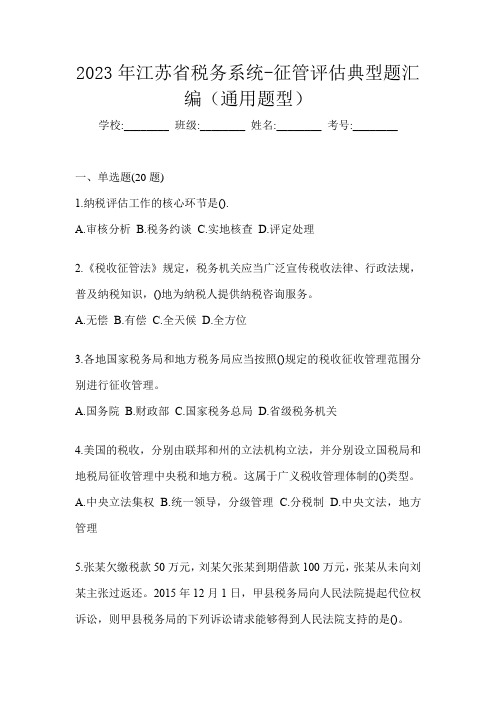 2023 年江苏省税务系统-征管评估典型题汇编（通用题型）

学校:________ 班级:________ 姓名:________ 考号:________

一、单选题(20 题)

1.纳税评估工作的核心环节是().

A.审核分析 B.税务约谈 C.实地核查 D.评定处理

2.《税收征管法》规定，税务机关应当广泛宣传税收法律、行政法规，普及纳税知识，()地为纳税人提供纳税咨询服务。

A.无偿 B.有偿 C.全天候 D.全方位

3.各地国家税务局和地方税务局应当按照()规定的税收征收管理范围分别进行征收管理。

A.国务院 B.财政部 C.国家税务总局 D.省级税务机关

4.美国的税收，分别由联邦和州的立法机构立法，并分别设立国税局和地税局征收管理中央税和地方税。这属于广义税收管理体制的()类型。

A.中央立法集权 B.统一领导，分级管理 C.分税制 D.中央文法，地方管理

5.张某欠缴税款 50 万元，刘某欠张某到期借款 100 万元，张某从未向刘某主张过返还。2015 年 12 月 1 日，甲县税务局向人民法院提起代位权诉讼，则甲县税务局的下列诉讼请求能够得到人民法院支持的是()。